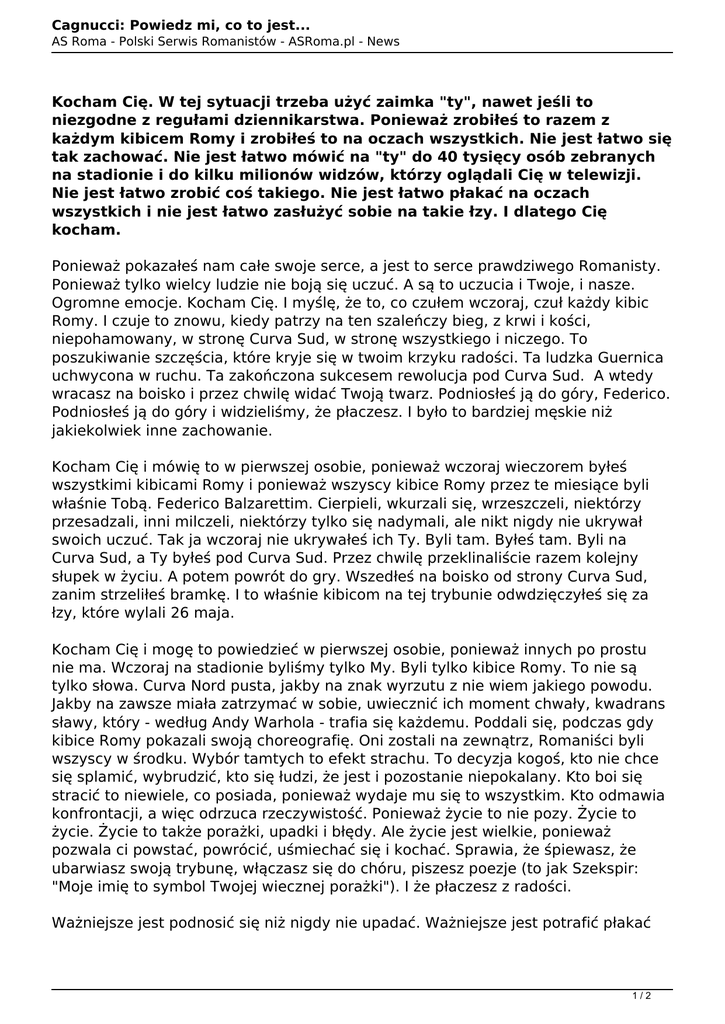 Cagnucci: Powiedz mi, co to jest...
AS Roma - Polski Serwis Romanistów - ASRoma.pl - News

Kocham Cię. W tej sytuacji trzeba użyć zaimka "ty", nawet jeśli to niezgodne z regułami dziennikarstwa. Ponieważ zrobiłeś to razem z każdym kibicem Romy i zrobiłeś to na oczach wszystkich. Nie jest łatwo się tak zachować. Nie jest łatwo mówić na "ty" do 40 tysięcy osób zebranych na stadionie i do kilku milionów widzów, którzy oglądali Cię w telewizji. Nie jest łatwo zrobić coś takiego. Nie jest łatwo płakać na oczach wszystkich i nie jest łatwo zasłużyć sobie na takie łzy. I dlatego Cię kocham.

Ponieważ pokazałeś nam całe swoje serce, a jest to serce prawdziwego Romanisty. Ponieważ tylko wielcy ludzie nie boją się uczuć. A są to uczucia i Twoje, i nasze. Ogromne emocje. Kocham Cię. I myślę, że to, co czułem wczoraj, czuł każdy kibic Romy. I czuje to znowu, kiedy patrzy na ten szaleńczy bieg, z krwi i kości, niepohamowany, w stronę Curva Sud, w stronę wszystkiego i niczego. To poszukiwanie szczęścia, które kryje się w twoim krzyku radości. Ta ludzka Guernica uchwycona w ruchu. Ta zakończona sukcesem rewolucja pod Curva Sud. A wtedy wracasz na boisko i przez chwilę widać Twoją twarz. Podniosłeś ją do góry, Federico. Podniosłeś ją do góry i widzieliśmy, że płaczesz. I było to bardziej męskie niż jakiekolwiek inne zachowanie.

Kocham Cię i mówię to w pierwszej osobie, ponieważ wczoraj wieczorem byłeś wszystkimi kibicami Romy i ponieważ wszyscy kibice Romy przez te miesiące byli właśnie Tobą. Federico Balzarettim. Cierpieli, wkurzali się, wrzeszczeli, niektórzy przesadzali, inni milczeli, niektórzy tylko się nadymali, ale nikt nigdy nie ukrywał swoich uczuć. Tak ja wczoraj nie ukrywałeś ich Ty. Byli tam. Byłeś tam. Byli na Curva Sud, a Ty byłeś pod Curva Sud. Przez chwilę przeklinaliście razem kolejny słupek w życiu. A potem powrót do gry. Wszedłeś na boisko od strony Curva Sud, zanim strzeliłeś bramkę. I to właśnie kibicom na tej trybunie odwdzięczyłeś się za łzy, które wylali 26 maja.

Kocham Cię i mogę to powiedzieć w pierwszej osobie, ponieważ innych po prostu nie ma. Wczoraj na stadionie byliśmy tylko My. Byli tylko kibice Romy. To nie są tylko słowa. Curva Nord pusta, jakby na znak wyrzutu z nie wiem jakiego powodu. Jakby na zawsze miała zatrzymać w sobie, uwiecznić ich moment chwały, kwadrans sławy, który - według Andy Warhola - trafia się każdemu. Poddali się, podczas gdy kibice Romy pokazali swoją choreografię. Oni zostali na zewnątrz, Romaniści byli wszyscy w środku. Wybór tamtych to efekt strachu. To decyzja kogoś, kto nie chce się splamić, wybrudzić, kto się łudzi, że jest i pozostanie niepokalany. Kto boi się stracić to niewiele, co posiada, ponieważ wydaje mu się to wszystkim. Kto odmawia konfrontacji, a więc odrzuca rzeczywistość. Ponieważ życie to nie pozy. Życie to życie. Życie to także porażki, upadki i błędy. Ale życie jest wielkie, ponieważ pozwala ci powstać, powrócić, uśmiechać się i kochać. Sprawia, że śpiewasz, że ubarwiasz swoją trybunę, włączasz się do chóru, piszesz poezje (to jak Szekspir: "Moje imię to symbol Twojej wiecznej porażki"). I że płaczesz z radości.

Ważniejsze jest podnosić się niż nigdy nie upadać. Ważniejsze jest potrafić płakać

1 / 2